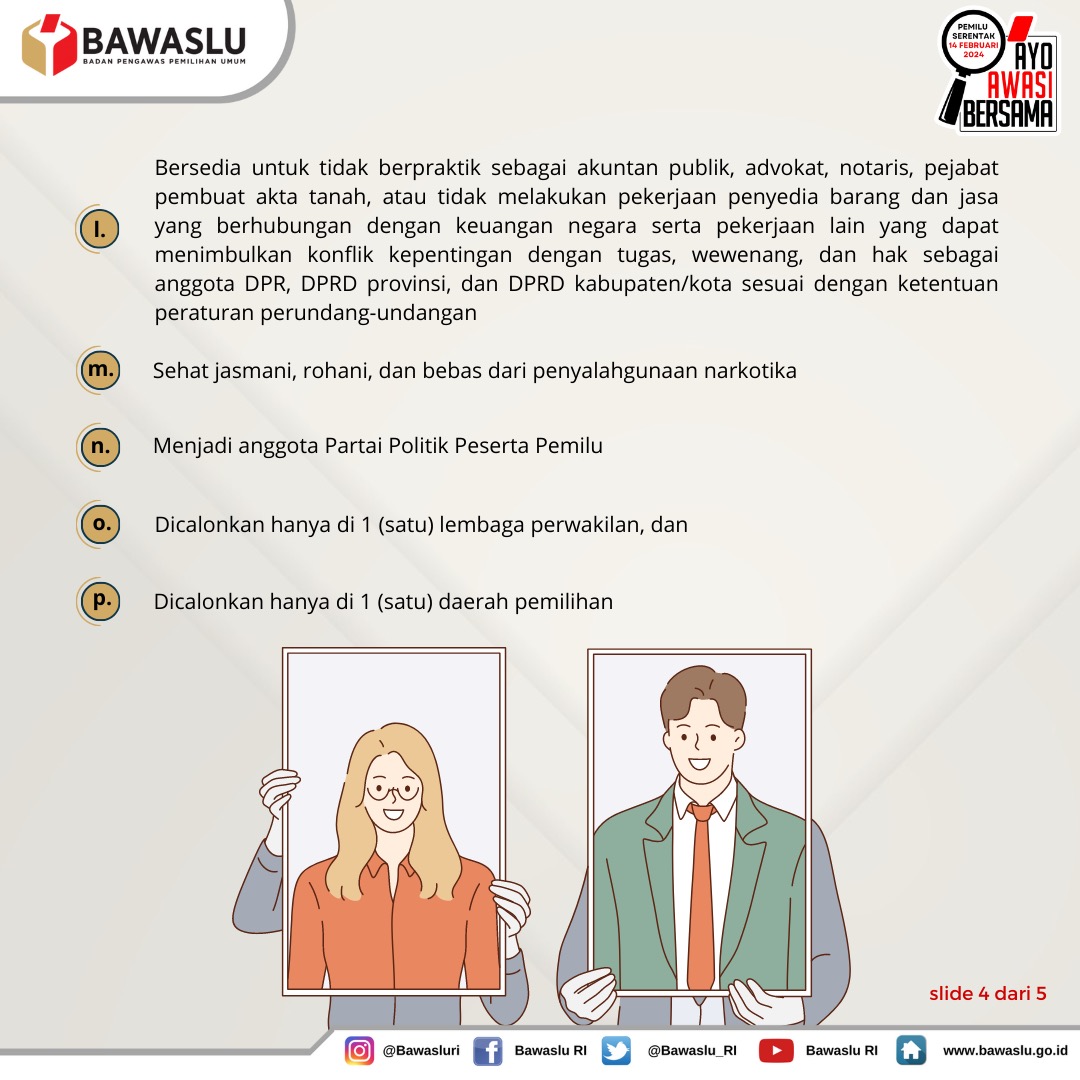 BAWASLU
BADAN PENGAWAS PEMILIHAN UMUM

PEMILU SERENTAK 14 FEBRUARI 2024
AYO AWASI BERSAMA

l. Bersedia untuk tidak berpraktik sebagai akuntan publik, advokat, notaris, pejabat pembuat akta tanah, atau tidak melakukan pekerjaan penyedia barang dan jasa yang berhubungan dengan keuangan negara serta pekerjaan lain yang dapat menimbulkan konflik kepentingan dengan tugas, wewenang, dan hak sebagai anggota DPR, DPRD provinsi, dan DPRD kabupaten/kota sesuai dengan ketentuan peraturan perundang-undangan

m. Sehat jasmani, rohani, dan bebas dari penyalahgunaan narkotika

n. Menjadi anggota Partai Politik Peserta Pemilu

o. Dicalonkan hanya di 1 (satu) lembaga perwakilan, dan

p. Dicalonkan hanya di 1 (satu) daerah pemilihan

slide 4 dari 5

@Bawasluri Bawaslu RI @Bawaslu_RI Bawaslu RI www.bawaslu.go.id